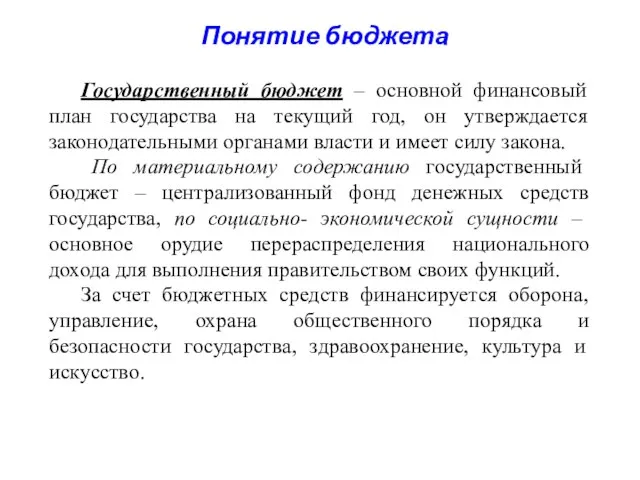 Понятие бюджета

Государственный бюджет – основной финансовый план государства на текущий год, он утверждается законодательными органами власти и имеет силу закона.

По материальному содержанию государственный бюджет – централизованный фонд денежных средств государства, по социально- экономической сущности – основное орудие перераспределения национального дохода для выполнения правительством своих функций.

За счет бюджетных средств финансируется оборона, управление, охрана общественного порядка и безопасности государства, здравоохранение, культура и искусство.